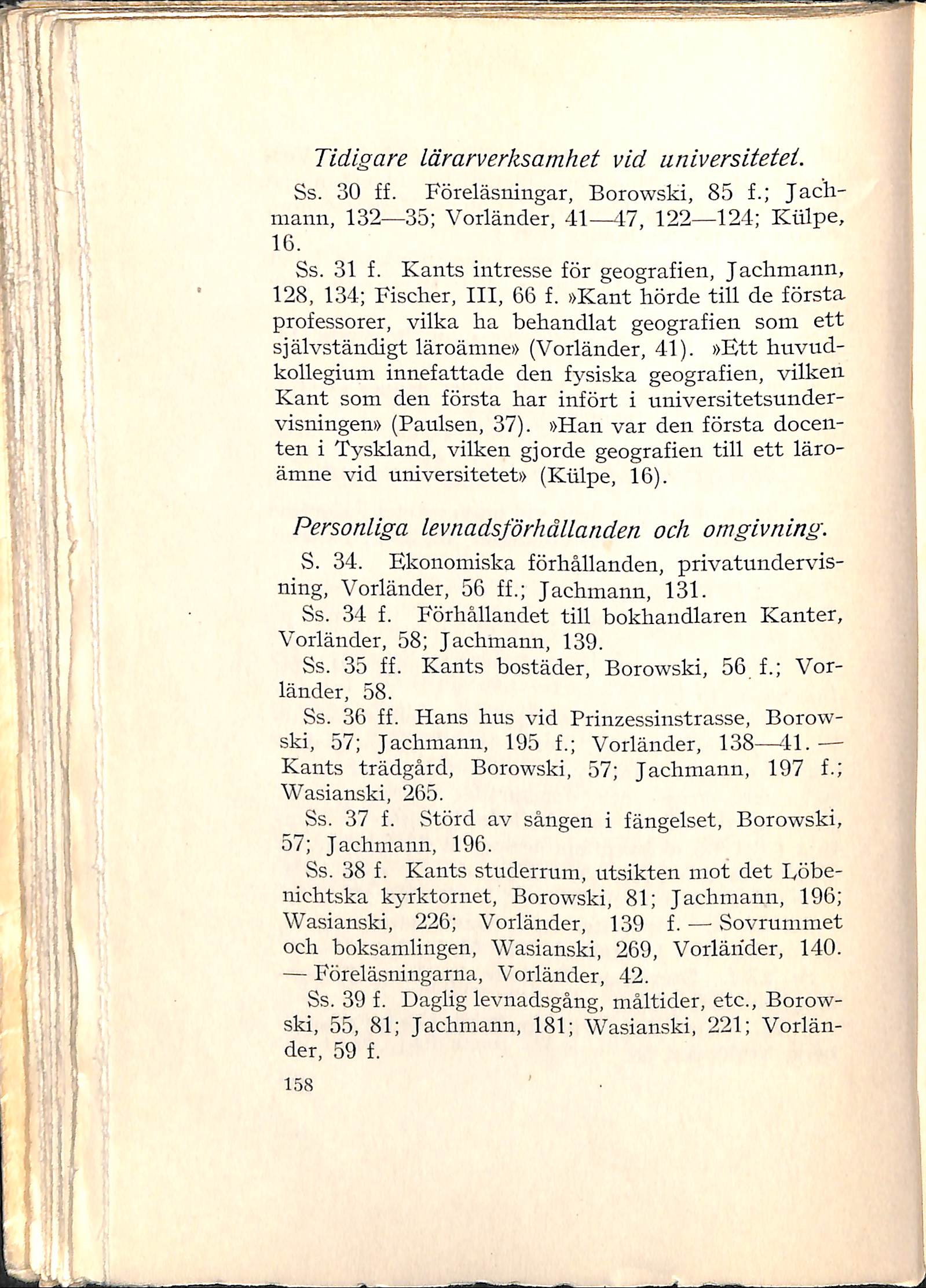 Tidigare lärarverksamhet vid universitetet.

Ss. 30 ff. Föreläsningar, Borowski, 85 f.; Jachmann, 132—35; Vorländer, 41—47, 122—124; Külpe, 16.

Ss. 31 f. Kants intresse för geografien, Jachmann, 128, 134; Fischer, III, 66 f. »Kant hörde till de första professorer, vilka ha behandlat geografien som ett självständigt läroämne» (Vorländer, 41). »Ett huvudkollegium innefattade den fysiska geografien, vilken Kant som den första har infört i universitetsundervisningen» (Paulsen, 37). »Han var den första docenten i Tyskland, vilken gjorde geografien till ett läroämne vid universitetet» (Külpe, 16).

Personliga levnadsförhållanden och omgivning.

S. 34. Ekonomiska förhållanden, privatundervisning, Vorländer, 56 ff.; Jachmann, 131.

Ss. 34 f. Förhållandet till bokhandlaren Kanter, Vorländer, 58; Jachmann, 139.

Ss. 35 ff. Kants bostäder, Borowski, 56 f.; Vorländer, 58.

Ss. 36 ff. Hans hus vid Prinzessinstrasse, Borowski, 57; Jachmann, 195 f.; Vorländer, 138—41. — Kants trädgård, Borowski, 57; Jachmann, 197 f.; Wasianski, 265.

Ss. 37 f. Störd av sången i fängelset, Borowski, 57; Jachmann, 196.

Ss. 38 f. Kants studerrum, utsikten mot det Löbenichtska kyrktornet, Borowski, 81; Jachmann, 196; Wasianski, 226; Vorländer, 139 f. — Sovrummet och boksamlingen, Wasianski, 269, Vorländer, 140. — Föreläsningarna, Vorländer, 42.

Ss. 39 f. Daglig levnadsgång, måltider, etc., Borowski, 55, 81; Jachmann, 181; Wasianski, 221; Vorländer, 59 f.

158